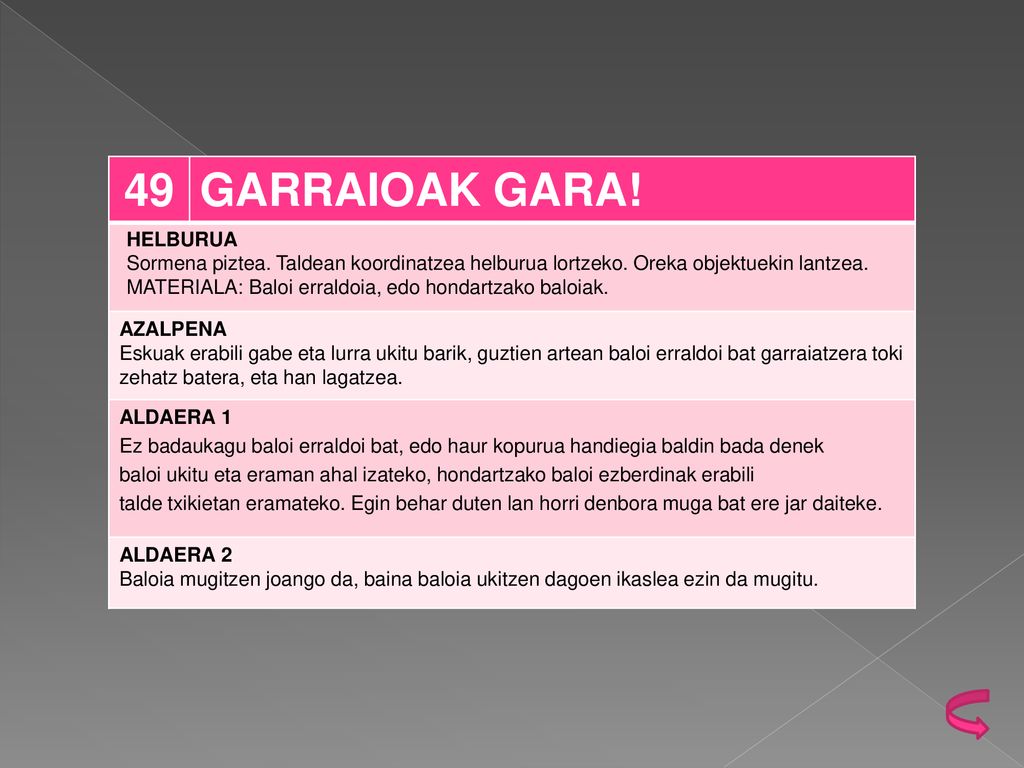 | 49 | GARRAIOAK GARA! |
|---|---|

HELBURUA
Sormena piztea. Taldean koordinatzea helburua lortzeko. Oreka objektuekin lantzea.
MATERIALA: Baloi erraldoia, edo hondartzako baloiak.

AZALPENA
Eskuak erabili gabe eta lurra ukitu barik, guztien artean baloi erraldoi bat garraiatzera toki zehatz batera, eta han lagatzea.

ALDAERA 1
Ez badaukagu baloi erraldoi bat, edo haur kopurua handiegia baldin bada denek baloi ukitu eta eraman ahal izateko, hondartzako baloi ezberdinak erabili talde txikietan eramateko. Egin behar duten lan horri denbora muga bat ere jar daiteke.

ALDAERA 2
Baloia mugitzen joango da, baina baloia ukitzen dagoen ikaslea ezin da mugitu.